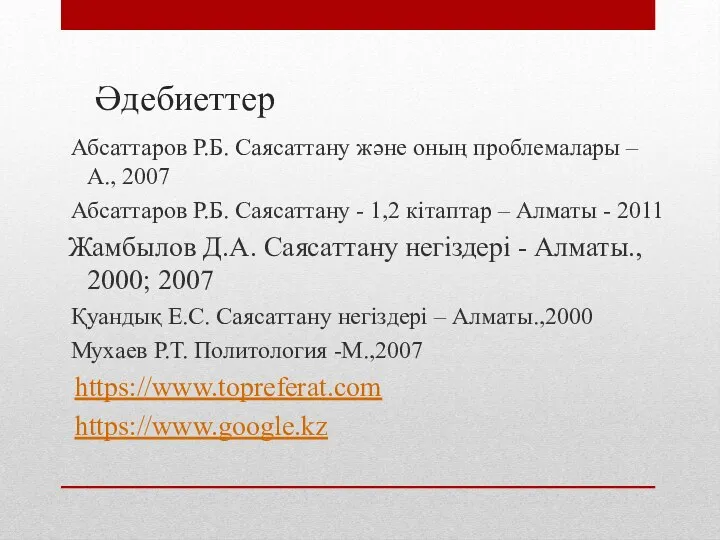 Әдебиеттер

Абсаттаров Р.Б. Саясаттану және оның проблемалары – А., 2007

Абсаттаров Р.Б. Саясаттану - 1,2 кітаптар – Алматы - 2011

Жамбылов Д.А. Саясаттану негіздері - Алматы., 2000; 2007

Қуандық Е.С. Саясаттану негіздері – Алматы.,2000

Мухаев Р.Т. Политология -М.,2007

https://www.topreferat.com

https://www.google.kz